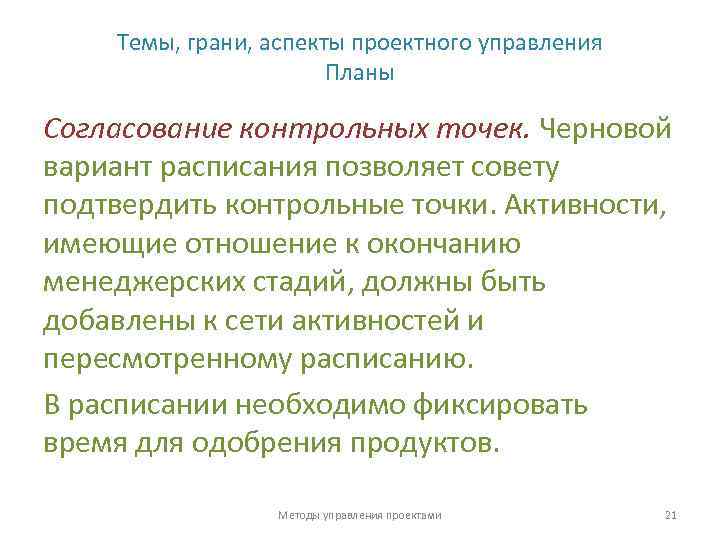 Темы, грани, аспекты проектного управления
Планы

Согласование контрольных точек. Черновой вариант расписания позволяет совету подтвердить контрольные точки. Активности, имеющие отношение к окончанию менеджерских стадий, должны быть добавлены к сети активностей и пересмотренному расписанию.

В расписании необходимо фиксировать время для одобрения продуктов.

Методы управления проектами

21